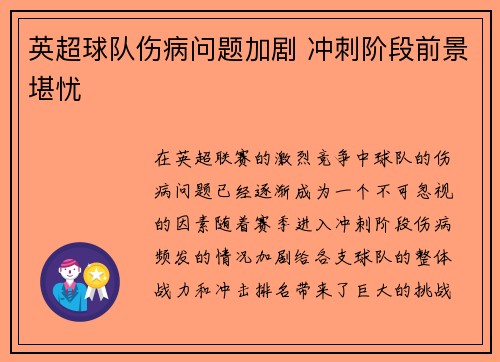 英超球队伤病问题加剧 冲刺阶段前景堪忧

在英超联赛的激烈竞争中球队的伤病问题已经逐渐成为一个不可忽视的因素随着赛季进入冲刺阶段伤病频发的情况加剧给各支球队的整体战力和冲击排名带来了巨大的挑战